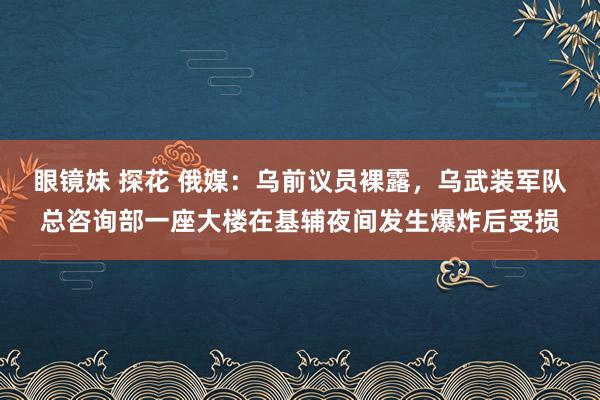 眼镜妹 探花 俄媒：乌前议员裸露，乌武装军队总咨询部一座大楼在基辅夜间发生爆炸后受损